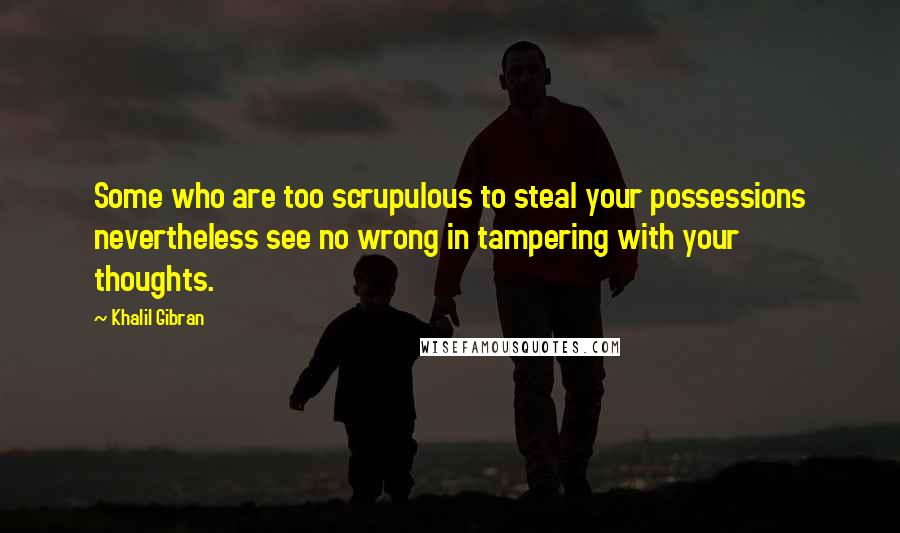 Some who are too scrupulous to steal your possessions nevertheless see no wrong in tampering with your thoughts.

~ Khalil Gibran

WISEFAMOUSQUOTES.COM